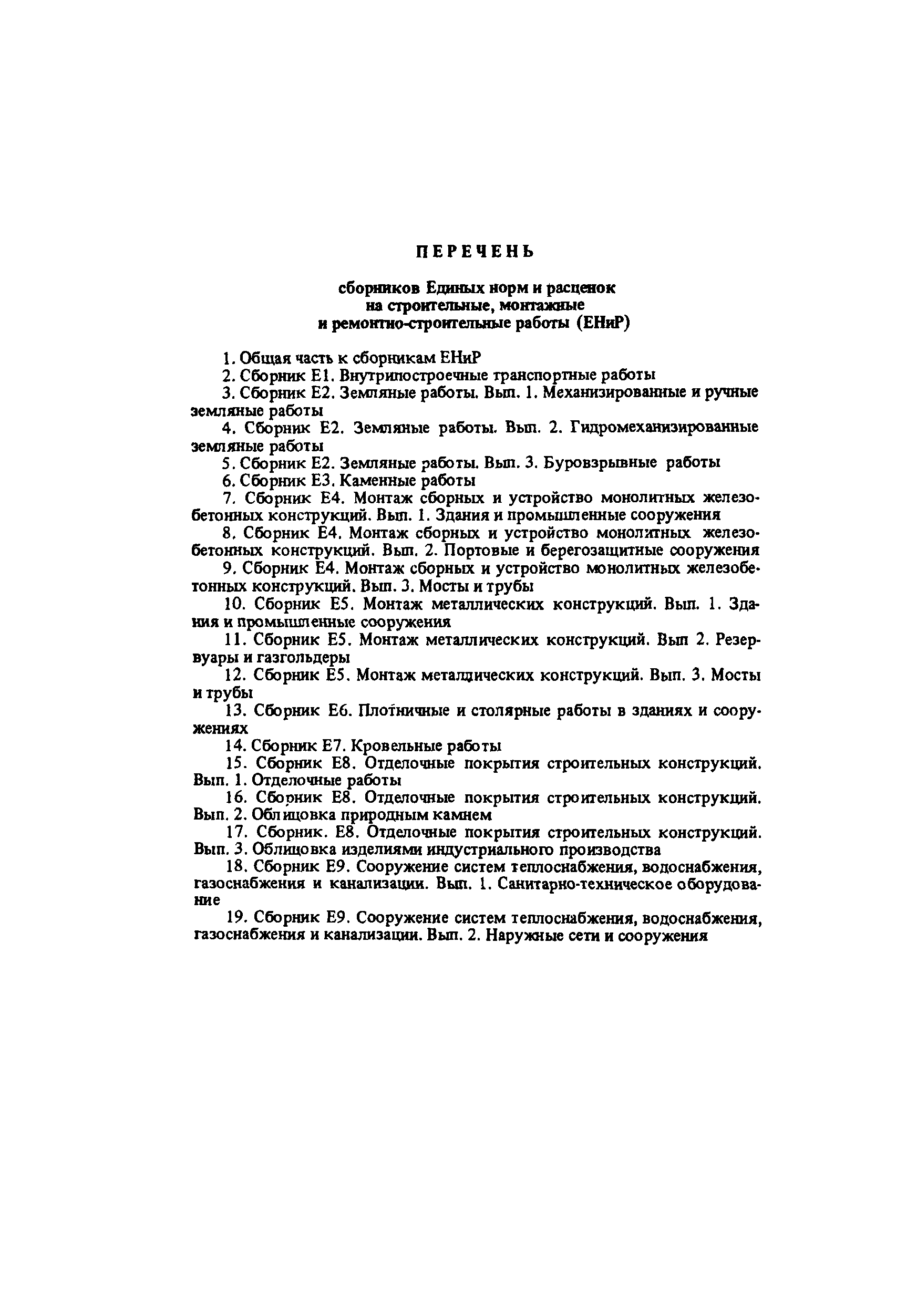 ПЕРЕЧЕНЬ

сборников Единых норм и расценок на строительные, монтажные и ремонтно-строительные работы (ЕНиР)

1. Общая часть к сборникам ЕНиР

2. Сборник Е1. Внутрипостроечные транспортные работы

3. Сборник Е2. Земляные работы. Вып. 1. Механизированные и ручные земляные работы

4. Сборник Е2. Земляные работы. Вып. 2. Гидромеханизированные земляные работы

5. Сборник Е2. Земляные работы. Вып. 3. Буровзрывные работы

6. Сборник Е3. Каменные работы

7. Сборник Е4. Монтаж сборных и устройство монолитных железобетонных конструкций. Вып. 1. Здания и промышленные сооружения

8. Сборник Е4. Монтаж сборных и устройство монолитных железобетонных конструкций. Вып. 2. Портовые и берегозащитные сооружения

9. Сборник Е4. Монтаж сборных и устройство монолитных железобетонных конструкций. Вып. 3. Мосты и трубы

10. Сборник Е5. Монтаж металлических конструкций. Вып. 1. Здания и промышленные сооружения

11. Сборник Е5. Монтаж металлических конструкций. Вып 2. Резервуары и газгольдеры

12. Сборник Е5. Монтаж металлических конструкций. Вып. 3. Мосты и трубы

13. Сборник Е6. Плотничные и столярные работы в зданиях и сооружениях

14. Сборник Е7. Кровельные работы

15. Сборник Е8. Отделочные покрытия строительных конструкций. Вып. 1. Отделочные работы

16. Сборник Е8. Отделочные покрытия строительных конструкций. Вып. 2. Облицовка природным камнем

17. Сборник. Е8. Отделочные покрытия строительных конструкций. Вып. 3. Облицовка изделиями индустриального производства

18. Сборник Е9. Сооружение систем теплоснабжения, водоснабжения, газоснабжения и канализации. Вып. 1. Санитарно-техническое оборудование

19. Сборник Е9. Сооружение систем теплоснабжения, водоснабжения, газоснабжения и канализации. Вып. 2. Наружные сети и сооружения